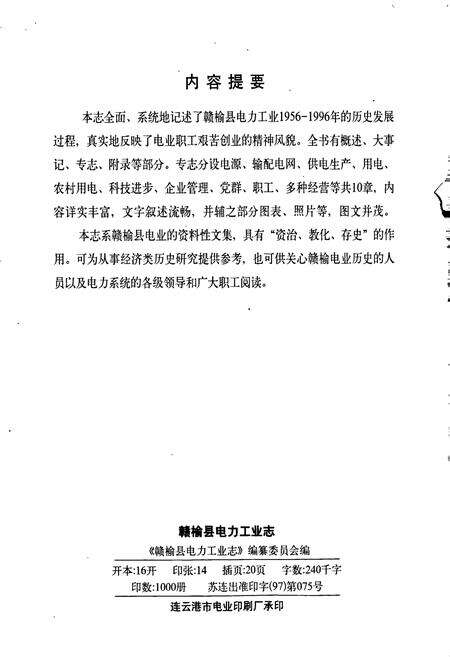 内容提要

本志全面、系统地记述了赣榆县电力工业1956-1996年的历史发展过程，真实地反映了电业职工艰苦创业的精神风貌。全书有概述、大事记、专志、附录等部分。专志分设电源、输配电网、供电生产、用电、农村用电、科技进步、企业管理、党群、职工、多种经营等共10章，内容详实丰富，文字叙述流畅，并辅之部分图表、照片等，图文并茂。

本志系赣榆县电业的资料性文集，具有“资治、教化、存史”的作用。可为从事经济类历史研究提供参考，也可供关心赣榆电业历史的人员以及电力系统的各级领导和广大职工阅读。

赣榆县电力工业志

《赣榆县电力工业志》编纂委员会编

开本:16开　印张:14　插页:20页　字数:240千字

印数:1000册　苏连出准印字(97)第075号

连云港市电业印刷厂承印